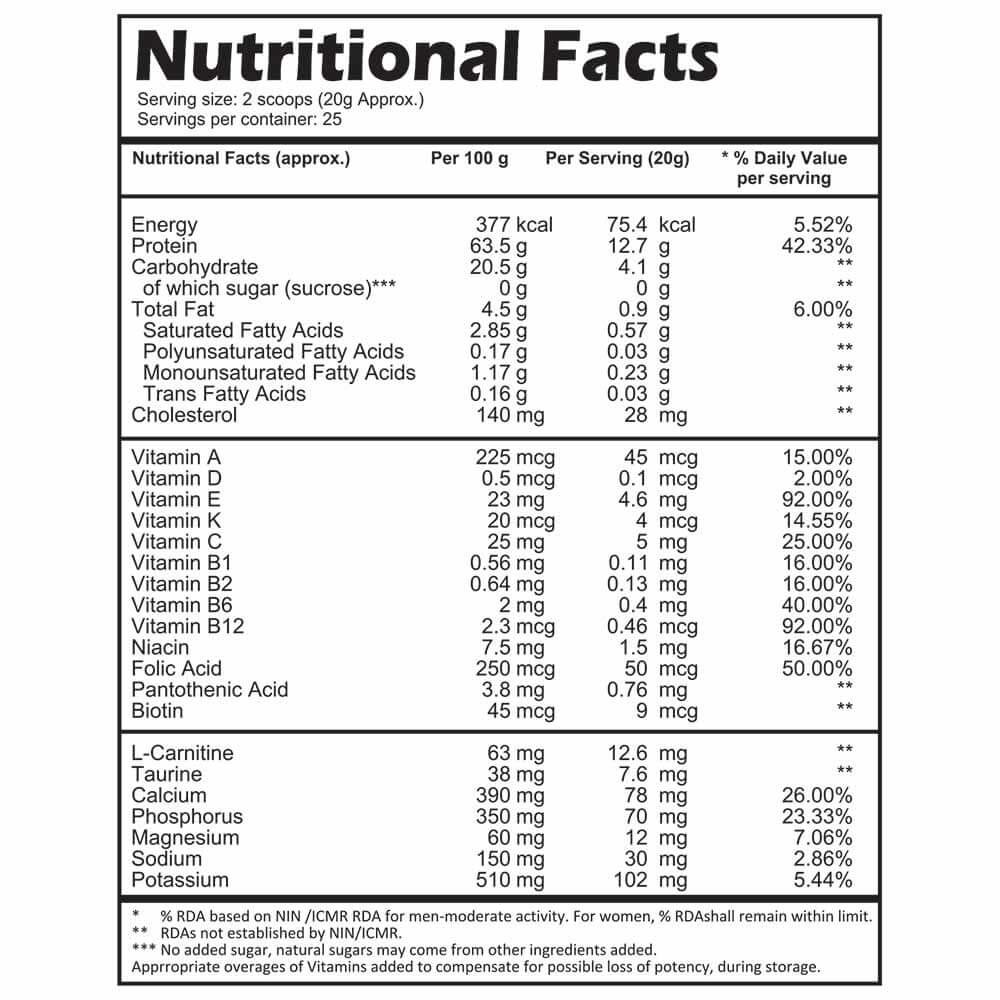 Nutritional Facts

Serving size: 2 scoops (20g Approx.)
Servings per container: 25

| Nutritional Facts (approx.) | Per 100 g | Per Serving (20g) | * % Daily Value per serving |
|---|---|---|---|
| Energy | 377 kcal | 75.4 kcal | 5.52% |
| Protein | 63.5 g | 12.7 g | 42.33% |
| Carbohydrate | 20.5 g | 4.1 g | ** |
| of which sugar (sucrose)*** | 0 g | 0 g | ** |
| Total Fat | 4.5 g | 0.9 g | 6.00% |
| Saturated Fatty Acids | 2.85 g | 0.57 g | ** |
| Polyunsaturated Fatty Acids | 0.17 g | 0.03 g | ** |
| Monounsaturated Fatty Acids | 1.17 g | 0.23 g | ** |
| Trans Fatty Acids | 0.16 g | 0.03 g | ** |
| Cholesterol | 140 mg | 28 mg | ** |
| Vitamin A | 225 mcg | 45 mcg | 15.00% |
| Vitamin D | 0.5 mcg | 0.1 mcg | 2.00% |
| Vitamin E | 23 mg | 4.6 mg | 92.00% |
| Vitamin K | 20 mcg | 4 mcg | 14.55% |
| Vitamin C | 25 mg | 5 mg | 25.00% |
| Vitamin B1 | 0.56 mg | 0.11 mg | 16.00% |
| Vitamin B2 | 0.64 mg | 0.13 mg | 16.00% |
| Vitamin B6 | 2 mg | 0.4 mg | 40.00% |
| Vitamin B12 | 2.3 mcg | 0.46 mcg | 92.00% |
| Niacin | 7.5 mg | 1.5 mg | 16.67% |
| Folic Acid | 250 mcg | 50 mcg | 50.00% |
| Pantothenic Acid | 3.8 mg | 0.76 mg | ** |
| Biotin | 45 mcg | 9 mcg | ** |
| L-Carnitine | 63 mg | 12.6 mg | ** |
| Taurine | 38 mg | 7.6 mg | ** |
| Calcium | 390 mg | 78 mg | 26.00% |
| Phosphorus | 350 mg | 70 mg | 23.33% |
| Magnesium | 60 mg | 12 mg | 7.06% |
| Sodium | 150 mg | 30 mg | 2.86% |
| Potassium | 510 mg | 102 mg | 5.44% |

* % RDA based on NIN /ICMR RDA for men-moderate activity. For women, % RDAshall remain within limit.
** RDAs not established by NIN/ICMR.
*** No added sugar, natural sugars may come from other ingredients added.
Apprropriate overages of Vitamins added to compensate for possible loss of potency, during storage.